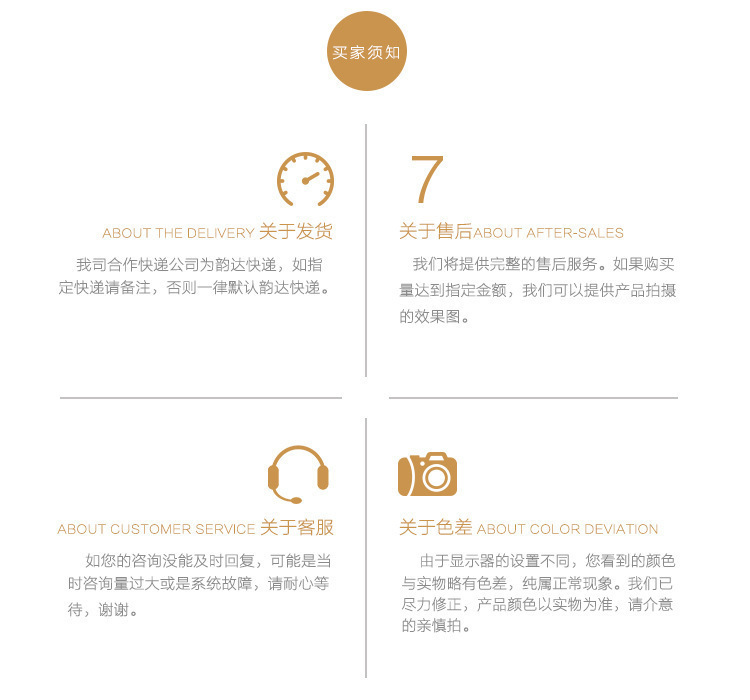 买家须知

ABOUT THE DELIVERY 关于发货

我司合作快递公司为韵达快递，如指定快递请备注，否则一律默认韵达快递。

7

关于售后ABOUT AFTER-SALES

我们将提供完整的售后服务。如果购买量达到指定金额，我们可以提供产品拍摄的效果图。

ABOUT CUSTOMER SERVICE 关于客服

如您的咨询没能及时回复，可能是当时咨询量过大或是系统故障，请耐心等待，谢谢。

关于色差 ABOUT COLOR DEVIATION

由于显示器的设置不同，您看到的颜色与实物略有色差，纯属正常现象。我们已尽力修正，产品颜色以实物为准，请介意的亲慎拍。